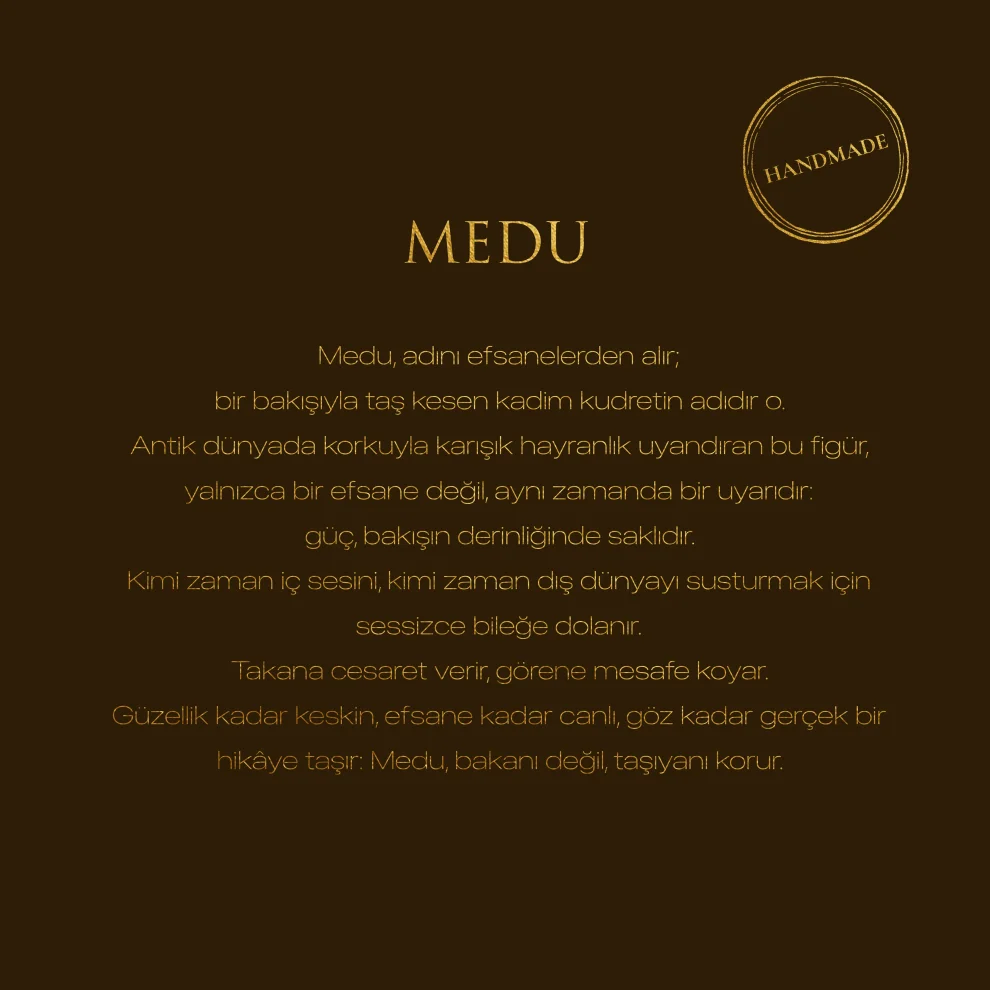 HANDMADE

MEDU

Medu, adını efsanelerden alır; bir bakışıyla taş kesen kadim kudretin adıdır o. Antik dünyada korkuyla karışık hayranlık uyandıran bu figür, yalnızca bir efsane değil, aynı zamanda bir uyarıdır: güç, bakışın derinliğinde saklıdır. Kimi zaman iç sesini, kimi zaman dış dünyayı susturmak için sessizce bileğe dolanır. Takana cesaret verir, görene mesafe koyar. Güzellik kadar keskin, efsane kadar canlı, göz kadar gerçek bir hikâye taşır: Medu, bakanı değil, taşıyanı korur.